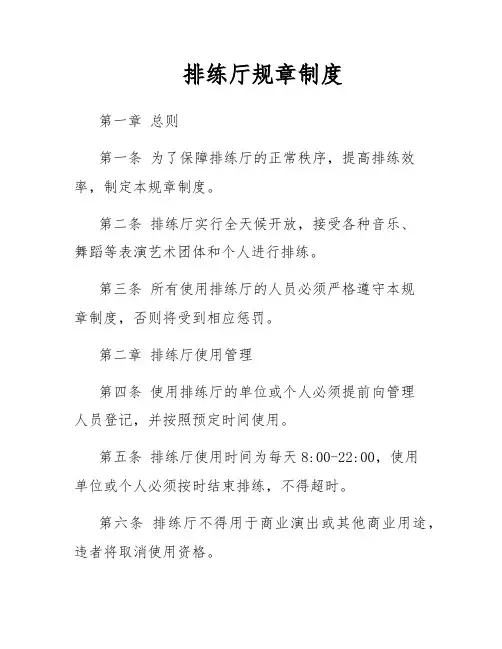 排练厅规章制度

第一章 总则

第一条 为了保障排练厅的正常秩序，提高排练效率，制定本规章制度。

第二条 排练厅实行全天候开放，接受各种音乐、舞蹈等表演艺术团体和个人进行排练。

第三条 所有使用排练厅的人员必须严格遵守本规章制度，否则将受到相应惩罚。

第二章 排练厅使用管理

第四条 使用排练厅的单位或个人必须提前向管理人员登记，并按照预定时间使用。

第五条 排练厅使用时间为每天 8:00-22:00，使用单位或个人必须按时结束排练，不得超时。

第六条 排练厅不得用于商业演出或其他商业用途，违者将取消使用资格。